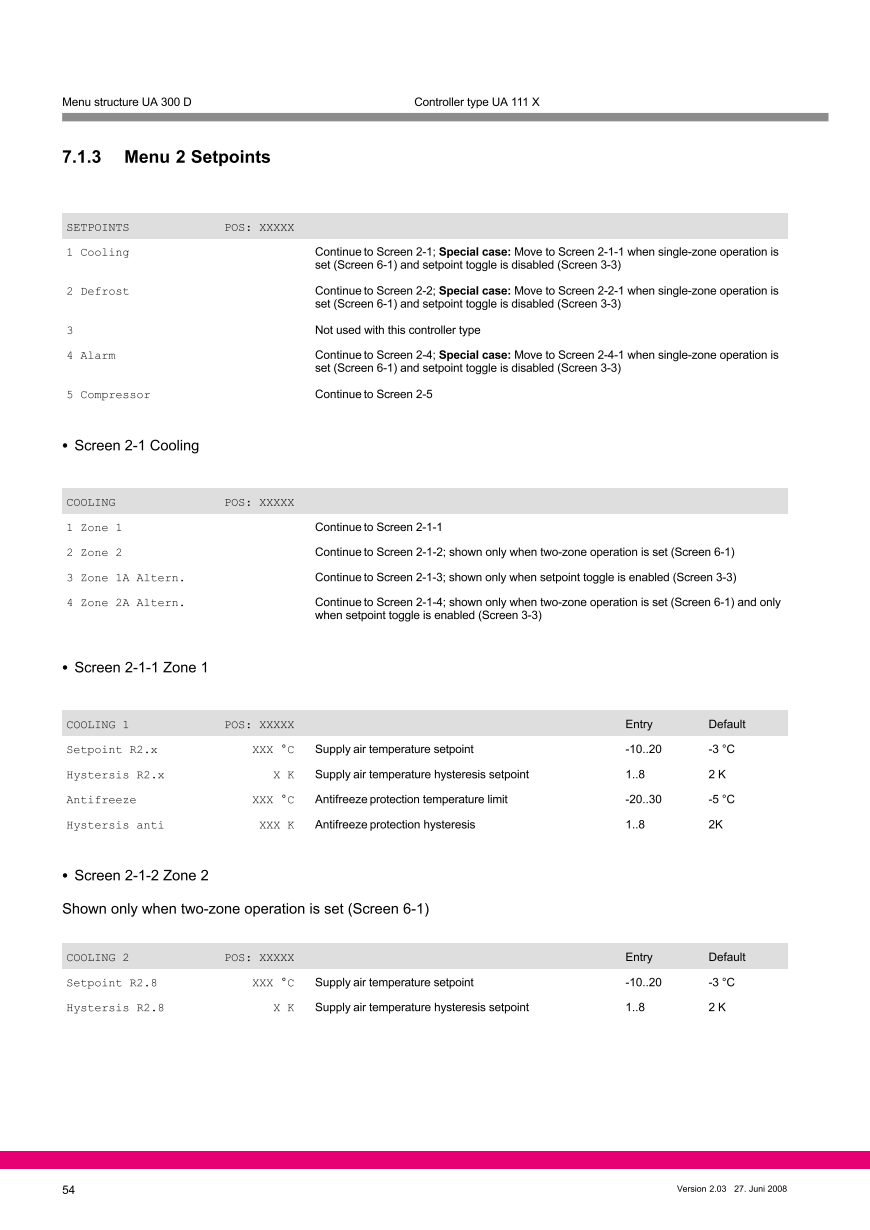 Menu structure UA 300 D

Controller type UA 111 X

7.1.3 Menu 2 Setpoints

| SETPOINTS | POS: XXXXX | |
|---|---|---|
| 1 Cooling | | Continue to Screen 2-1; **Special case:** Move to Screen 2-1-1 when single-zone operation is set (Screen 6-1) and setpoint toggle is disabled (Screen 3-3) |
| 2 Defrost | | Continue to Screen 2-2; **Special case:** Move to Screen 2-2-1 when single-zone operation is set (Screen 6-1) and setpoint toggle is disabled (Screen 3-3) |
| 3 | | Not used with this controller type |
| 4 Alarm | | Continue to Screen 2-4; **Special case:** Move to Screen 2-4-1 when single-zone operation is set (Screen 6-1) and setpoint toggle is disabled (Screen 3-3) |
| 5 Compressor | | Continue to Screen 2-5 |

• Screen 2-1 Cooling

| COOLING | POS: XXXXX | |
|---|---|---|
| 1 Zone 1 | | Continue to Screen 2-1-1 |
| 2 Zone 2 | | Continue to Screen 2-1-2; shown only when two-zone operation is set (Screen 6-1) |
| 3 Zone 1A Altern. | | Continue to Screen 2-1-3; shown only when setpoint toggle is enabled (Screen 3-3) |
| 4 Zone 2A Altern. | | Continue to Screen 2-1-4; shown only when two-zone operation is set (Screen 6-1) and only when setpoint toggle is enabled (Screen 3-3) |

• Screen 2-1-1 Zone 1

| COOLING 1 | POS: XXXXX | | Entry | Default |
|---|---|---|---|---|
| Setpoint R2.x | XXX °C | Supply air temperature setpoint | -10..20 | -3 °C |
| Hystersis R2.x | X K | Supply air temperature hysteresis setpoint | 1..8 | 2 K |
| Antifreeze | XXX °C | Antifreeze protection temperature limit | -20..30 | -5 °C |
| Hystersis anti | XXX K | Antifreeze protection hysteresis | 1..8 | 2K |

• Screen 2-1-2 Zone 2

Shown only when two-zone operation is set (Screen 6-1)

| COOLING 2 | POS: XXXXX | | Entry | Default |
|---|---|---|---|---|
| Setpoint R2.8 | XXX °C | Supply air temperature setpoint | -10..20 | -3 °C |
| Hystersis R2.8 | X K | Supply air temperature hysteresis setpoint | 1..8 | 2 K |

54

Version 2.03 27. Juni 2008